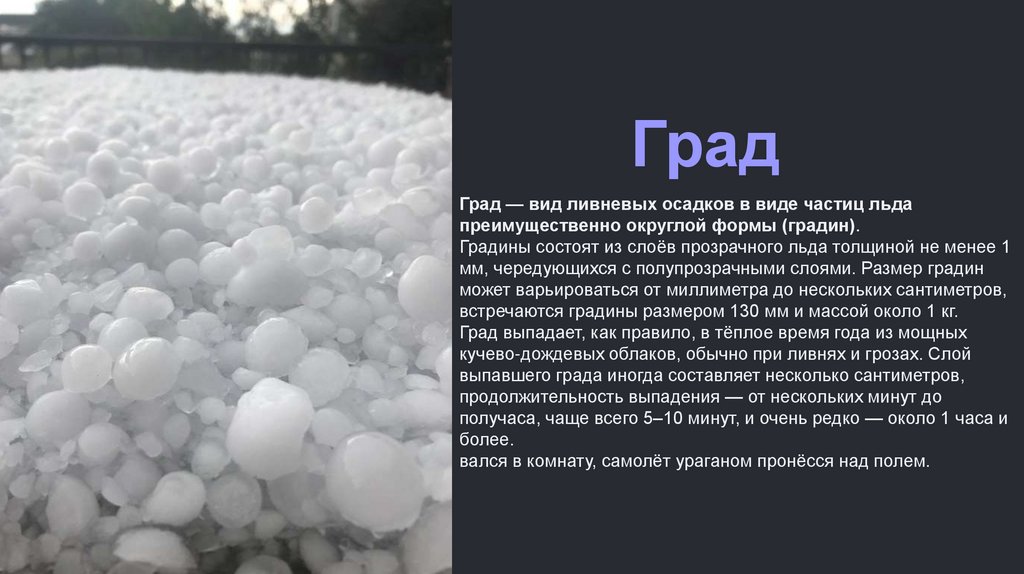 Град

Град — вид ливневых осадков в виде частиц льда преимущественно округлой формы (градин).
Градины состоят из слоёв прозрачного льда толщиной не менее 1 мм, чередующихся с полупрозрачными слоями. Размер градин может варьироваться от миллиметра до нескольких сантиметров, встречаются градины размером 130 мм и массой около 1 кг.
Град выпадает, как правило, в тёплое время года из мощных кучево-дождевых облаков, обычно при ливнях и грозах. Слой выпавшего града иногда составляет несколько сантиметров, продолжительность выпадения — от нескольких минут до получаса, чаще всего 5–10 минут, и очень редко — около 1 часа и более.
вался в комнату, самолёт ураганом пронёсся над полем.